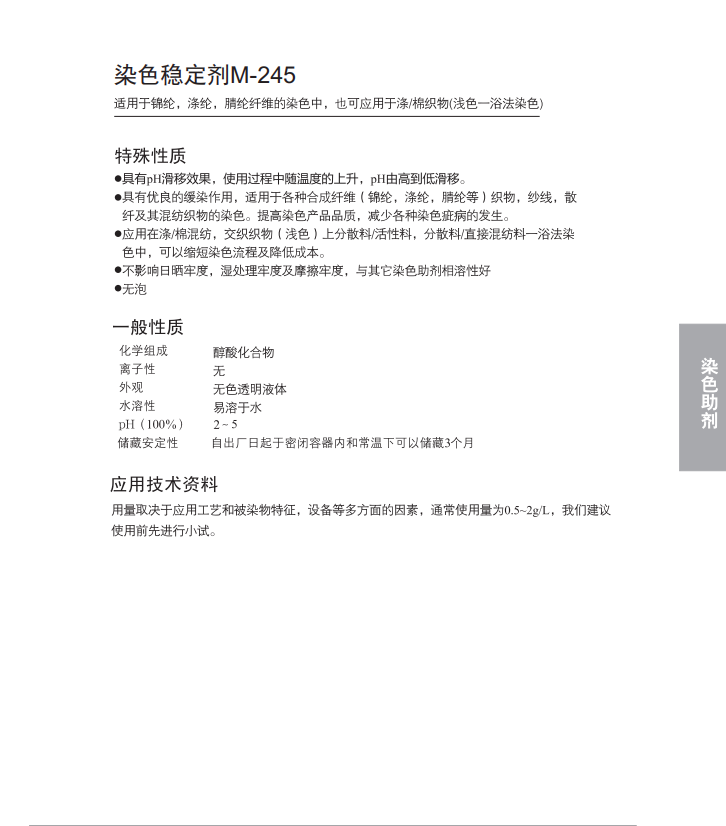 染色稳定剂M-245

适用于锦纶，涤纶，腈纶纤维的染色中，也可应用于涤/棉织物(浅色一浴法染色)

特殊性质

• 具有pH滑移效果，使用过程中随温度的上升，pH由高到低滑移。
• 具有优良的缓染作用，适用于各种合成纤维（锦纶，涤纶，腈纶等）织物，纱线，散纤及其混纺织物的染色。提高染色产品品质，减少各种染色疵病的发生。
• 应用在涤/棉混纺，交织织物（浅色）上分散料/活性料，分散料/直接混纺料一浴法染色中，可以缩短染色流程及降低成本。
• 不影响日晒牢度，湿处理牢度及摩擦牢度，与其它染色助剂相溶性好
• 无泡

一般性质

化学组成 醇酸化合物
离子性 无
外观 无色透明液体
水溶性 易溶于水
pH（100%） 2~5
储藏安定性 自出厂日起于密闭容器内和常温下可以储藏3个月

应用技术资料

用量取决于应用工艺和被染物特征，设备等多方面的因素，通常使用量为0.5~2g/L，我们建议使用前先进行小试。

染色助剂